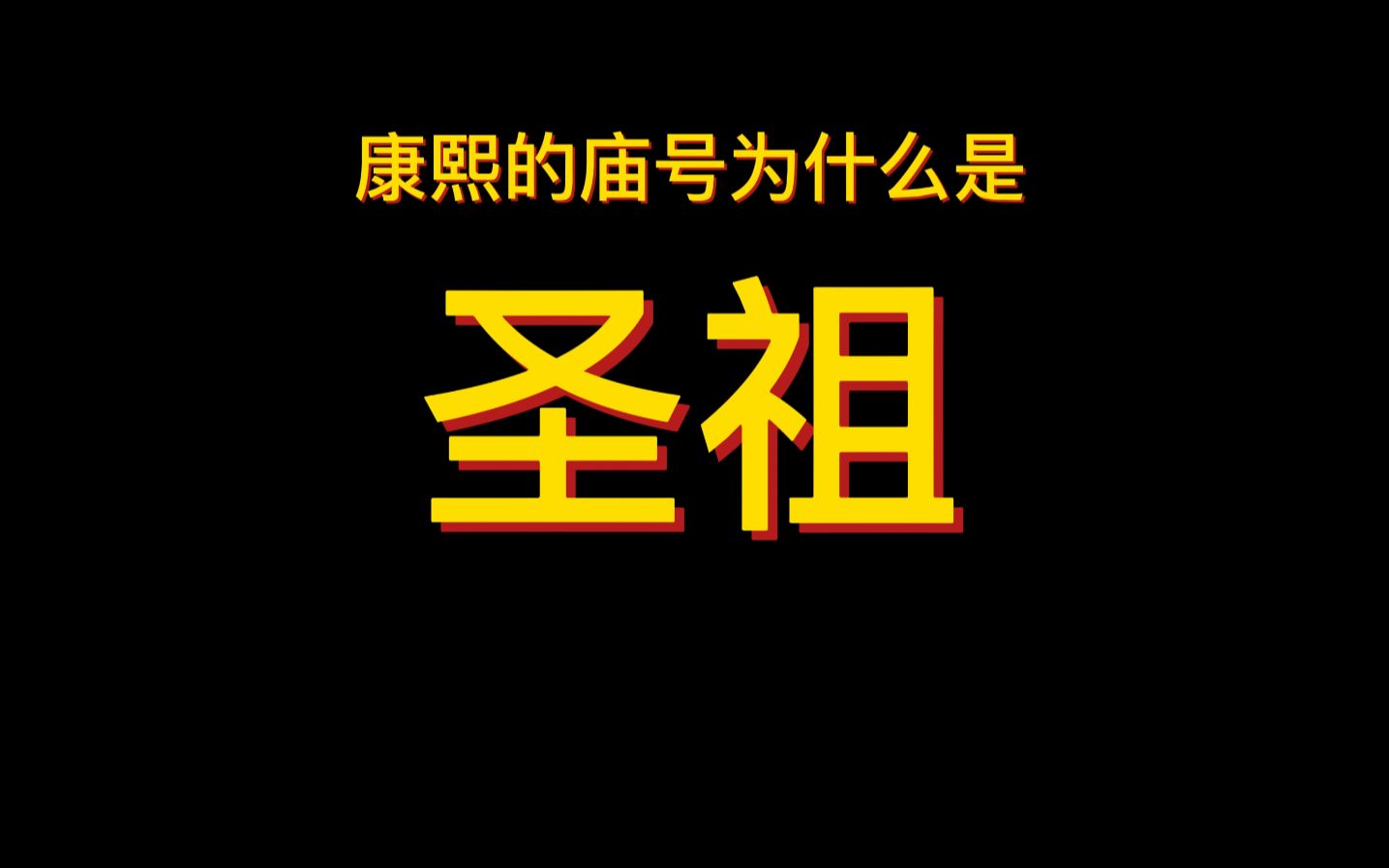 康熙的庙号为什么是

圣祖